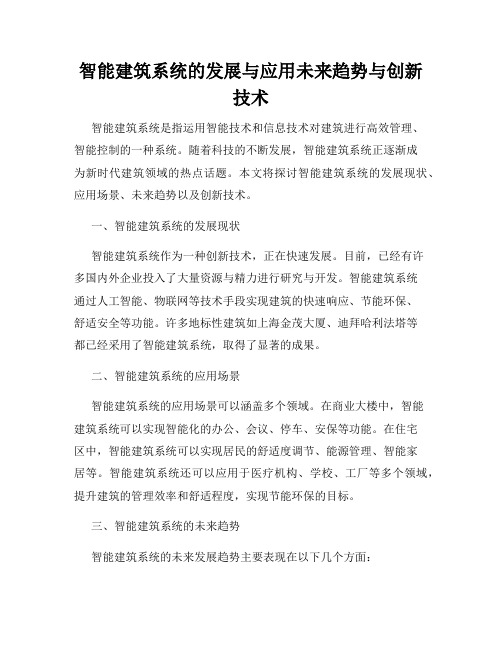 智能建筑系统的发展与应用未来趋势与创新技术

智能建筑系统是指运用智能技术和信息技术对建筑进行高效管理、智能控制的一种系统。随着科技的不断发展，智能建筑系统正逐渐成为新时代建筑领域的热点话题。本文将探讨智能建筑系统的发展现状、应用场景、未来趋势以及创新技术。

一、智能建筑系统的发展现状

智能建筑系统作为一种创新技术，正在快速发展。目前，已经有许多国内外企业投入了大量资源与精力进行研究与开发。智能建筑系统通过人工智能、物联网等技术手段实现建筑的快速响应、节能环保、舒适安全等功能。许多地标性建筑如上海金茂大厦、迪拜哈利法塔等都已经采用了智能建筑系统，取得了显著的成果。

二、智能建筑系统的应用场景

智能建筑系统的应用场景可以涵盖多个领域。在商业大楼中，智能建筑系统可以实现智能化的办公、会议、停车、安保等功能。在住宅区中，智能建筑系统可以实现居民的舒适度调节、能源管理、智能家居等。智能建筑系统还可以应用于医疗机构、学校、工厂等多个领域，提升建筑的管理效率和舒适程度，实现节能环保的目标。

三、智能建筑系统的未来趋势

智能建筑系统的未来发展趋势主要表现在以下几个方面：